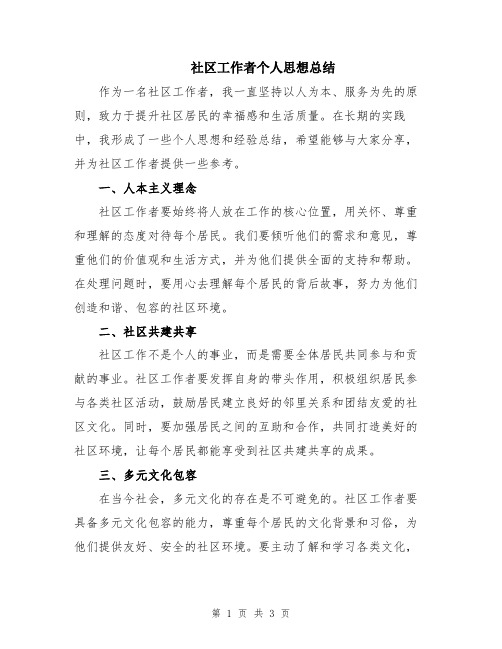 社区工作者个人思想总结

作为一名社区工作者，我一直坚持以人为本、服务为先的原则，致力于提升社区居民的幸福感和生活质量。在长期的实践中，我形成了一些个人思想和经验总结，希望能够与大家分享，并为社区工作者提供一些参考。

一、人本主义理念

社区工作者要始终将人放在工作的核心位置，用关怀、尊重和理解的态度对待每个居民。我们要倾听他们的需求和意见，尊重他们的价值观和生活方式，并为他们提供全面的支持和帮助。在处理问题时，要用心去理解每个居民的背后故事，努力为他们创造和谐、包容的社区环境。

二、社区共建共享

社区工作不是个人的事业，而是需要全体居民共同参与和贡献的事业。社区工作者要发挥自身的带头作用，积极组织居民参与各类社区活动，鼓励居民建立良好的邻里关系和团结友爱的社区文化。同时，要加强居民之间的互助和合作，共同打造美好的社区环境，让每个居民都能享受到社区共建共享的成果。

三、多元文化包容

在当今社会，多元文化的存在是不可避免的。社区工作者要具备多元文化包容的能力，尊重每个居民的文化背景和习俗，为他们提供友好、安全的社区环境。要主动了解和学习各类文化，

第 1 页 共 3 页